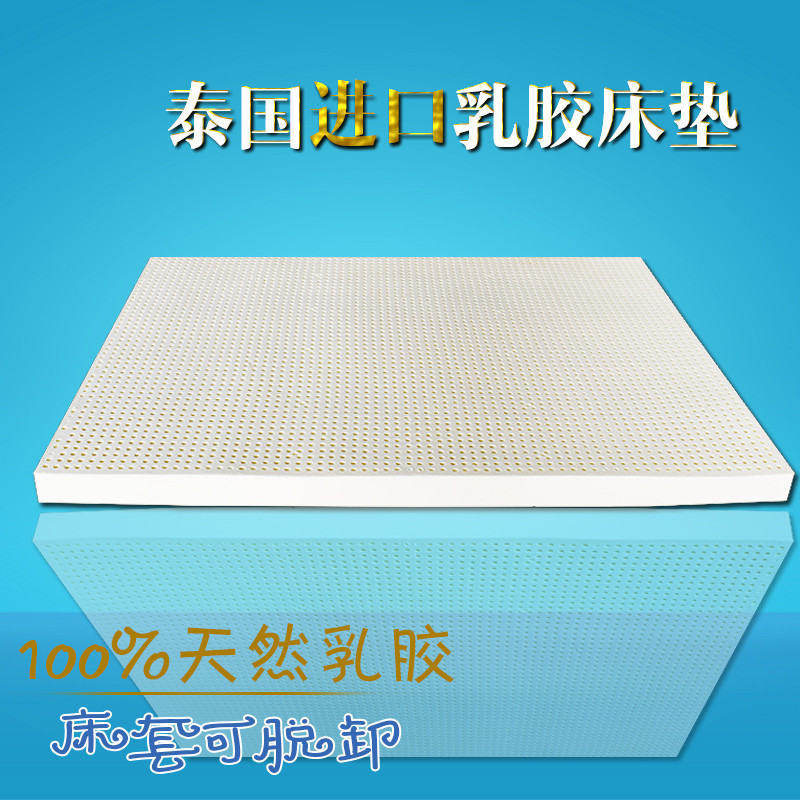 泰国进口乳胶床垫

100%天然乳胶

床套可脱卸